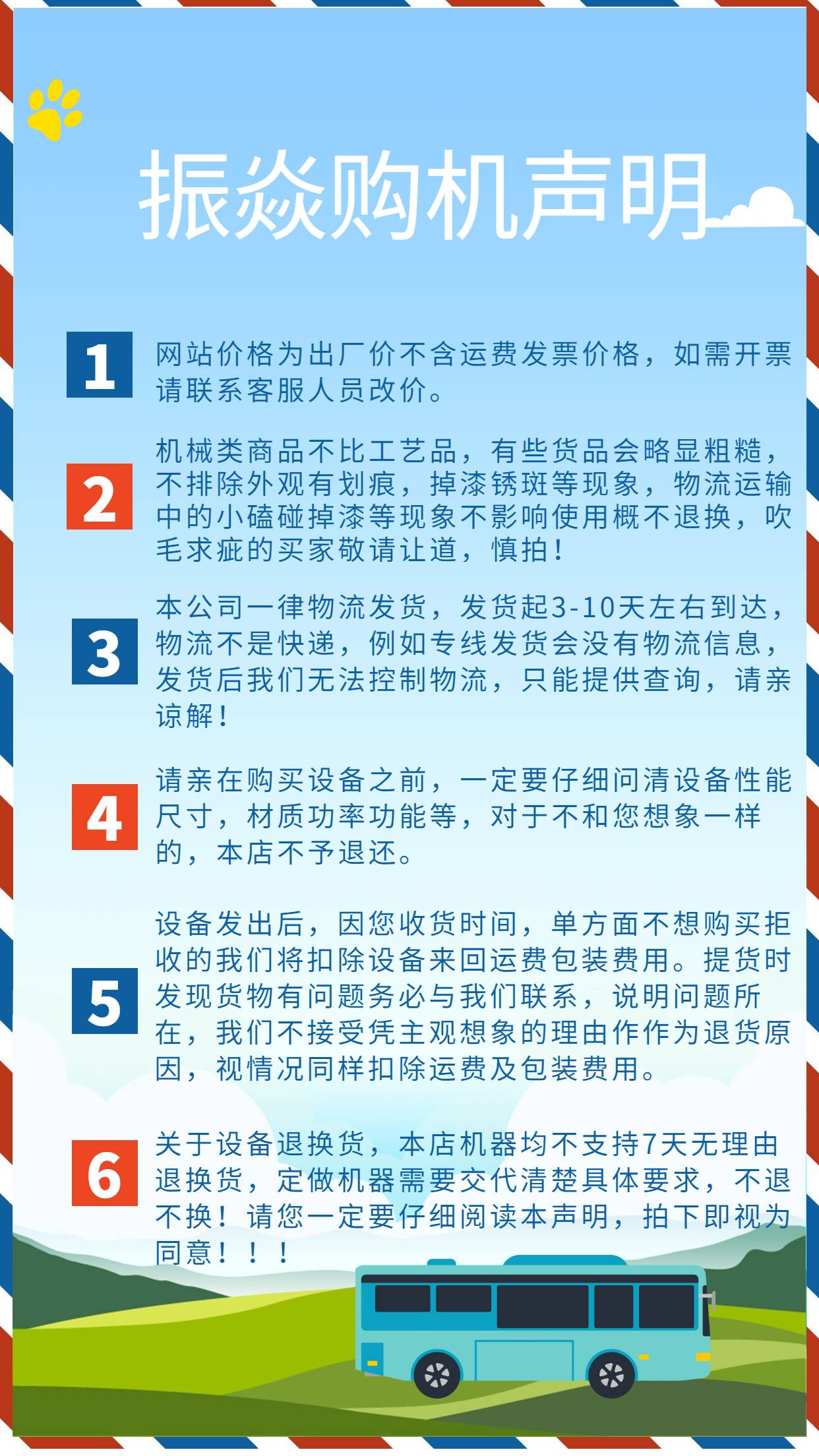 振焱购机声明

1
网站价格为出厂价不含运费发票价格，如需开票请联系客服人员改价。

2
机械类商品不比工艺品，有些货品会略显粗糙，不排除外观有划痕，掉漆锈斑等现象，物流运输中的小磕碰掉漆等现象不影响使用概不退换，吹毛求疵的买家敬请让道，慎拍！

3
本公司一律物流发货，发货起3-10天左右到达，物流不是快递，例如专线发货会没有物流信息，发货后我们无法控制物流，只能提供查询，请亲谅解！

4
请亲在购买设备之前，一定要仔细问清设备性能尺寸，材质功率功能等，对于不和您想象一样的，本店不予退还。

5
设备发出后，因您收货时间，单方面不想购买拒收的我们将扣除设备来回运费包装费用。提货时发现货物有问题务必与我们联系，说明问题所在，我们不接受凭主观想象的理由作作为退货原因，视情况同样扣除运费及包装费用。

6
关于设备退换货，本店机器均不支持7天无理由退换货，定做机器需要交代清楚具体要求，不退不换！请您一定要仔细阅读本声明，拍下即视为同意！！！